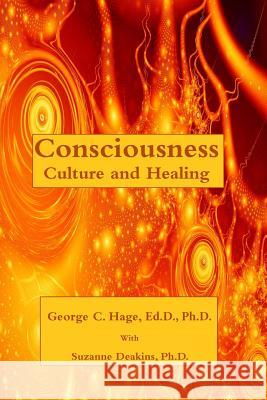 Consciousness
Culture and Healing

George C. Hage, Ed.D., Ph.D.
With
Suzanne Deakins, Ph.D.

Kraina Książek